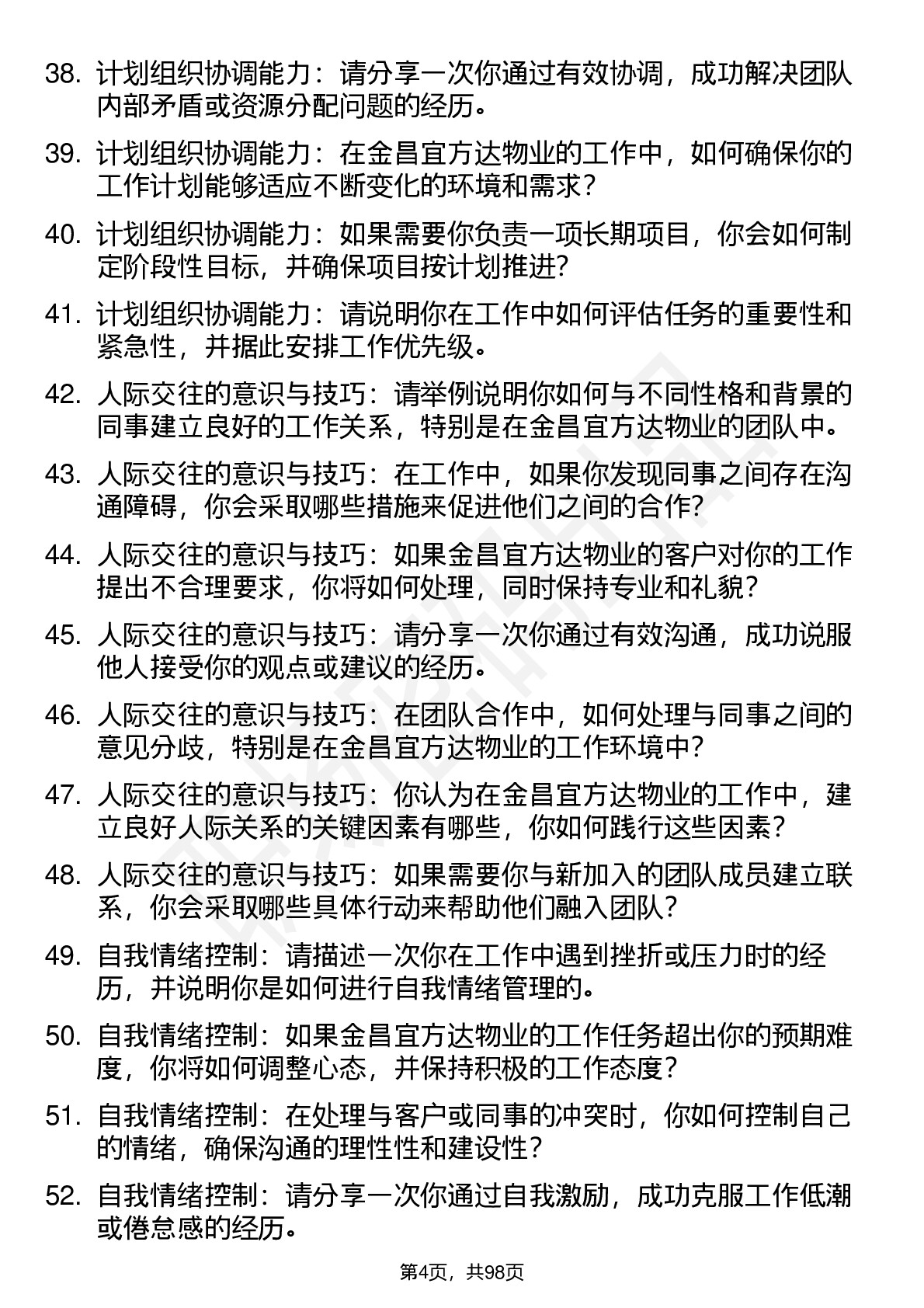 38. 计划组织协调能力：请分享一次你通过有效协调，成功解决团队内部矛盾或资源分配问题的经历。

39. 计划组织协调能力：在金昌宜方达物业的工作中，如何确保你的工作计划能够适应不断变化的环境和需求？

40. 计划组织协调能力：如果需要你负责一项长期项目，你会如何制定阶段性目标，并确保项目按计划推进？

41. 计划组织协调能力：请说明你在工作中如何评估任务的重要性和紧急性，并据此安排工作优先级。

42. 人际交往的意识与技巧：请举例说明你如何与不同性格和背景的同事建立良好的工作关系，特别是在金昌宜方达物业的团队中。

43. 人际交往的意识与技巧：在工作中，如果你发现同事之间存在沟通障碍，你会采取哪些措施来促进他们之间的合作？

44. 人际交往的意识与技巧：如果金昌宜方达物业的客户对你的工作提出不合理要求，你将如何处理，同时保持专业和礼貌？

45. 人际交往的意识与技巧：请分享一次你通过有效沟通，成功说服他人接受你的观点或建议的经历。

46. 人际交往的意识与技巧：在团队合作中，如何处理与同事之间的意见分歧，特别是在金昌宜方达物业的工作环境中？

47. 人际交往的意识与技巧：你认为在金昌宜方达物业的工作中，建立良好人际关系的关键因素有哪些，你如何践行这些因素？

48. 人际交往的意识与技巧：如果需要你与新加入的团队成员建立联系，你会采取哪些具体行动来帮助他们融入团队？

49. 自我情绪控制：请描述一次你在工作中遇到挫折或压力时的经历，并说明你是如何进行自我情绪管理的。

50. 自我情绪控制：如果金昌宜方达物业的工作任务超出你的预期难度，你将如何调整心态，并保持积极的工作态度？

51. 自我情绪控制：在处理与客户或同事的冲突时，你如何控制自己的情绪，确保沟通的理性性和建设性？

52. 自我情绪控制：请分享一次你通过自我激励，成功克服工作低潮或倦怠感的经历。

第4页，共98页